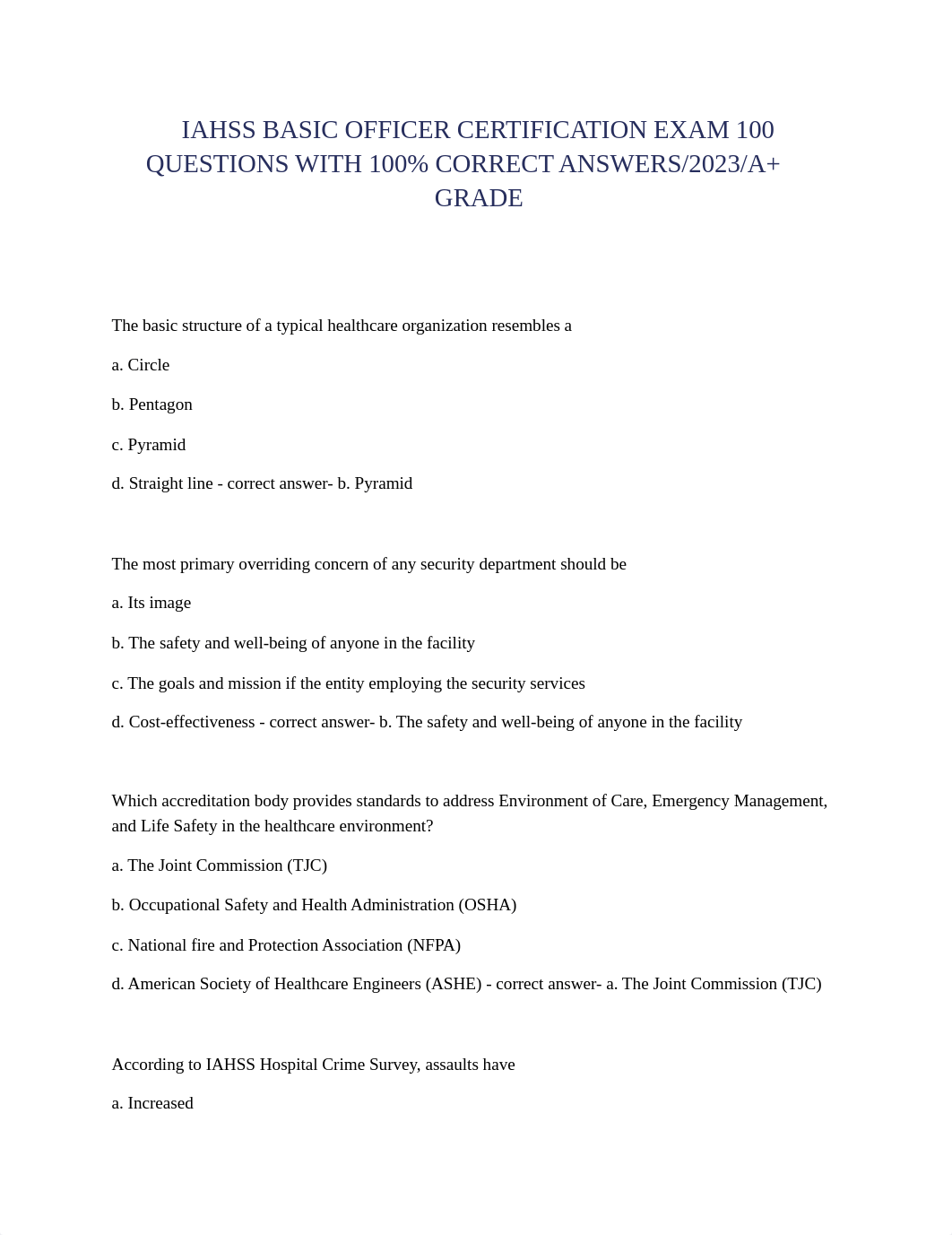 IAHSS BASIC OFFICER CERTIFICATION EXAM 100 QUESTIONS WITH 100% CORRECT ANSWERS/2023/A+ GRADE

The basic structure of a typical healthcare organization resembles a

a. Circle

b. Pentagon

c. Pyramid

d. Straight line - correct answer- b. Pyramid

The most primary overriding concern of any security department should be

a. Its image

b. The safety and well-being of anyone in the facility

c. The goals and mission if the entity employing the security services

d. Cost-effectiveness - correct answer- b. The safety and well-being of anyone in the facility

Which accreditation body provides standards to address Environment of Care, Emergency Management, and Life Safety in the healthcare environment?

a. The Joint Commission (TJC)

b. Occupational Safety and Health Administration (OSHA)

c. National fire and Protection Association (NFPA)

d. American Society of Healthcare Engineers (ASHE) - correct answer- a. The Joint Commission (TJC)

According to IAHSS Hospital Crime Survey, assaults have

a. Increased